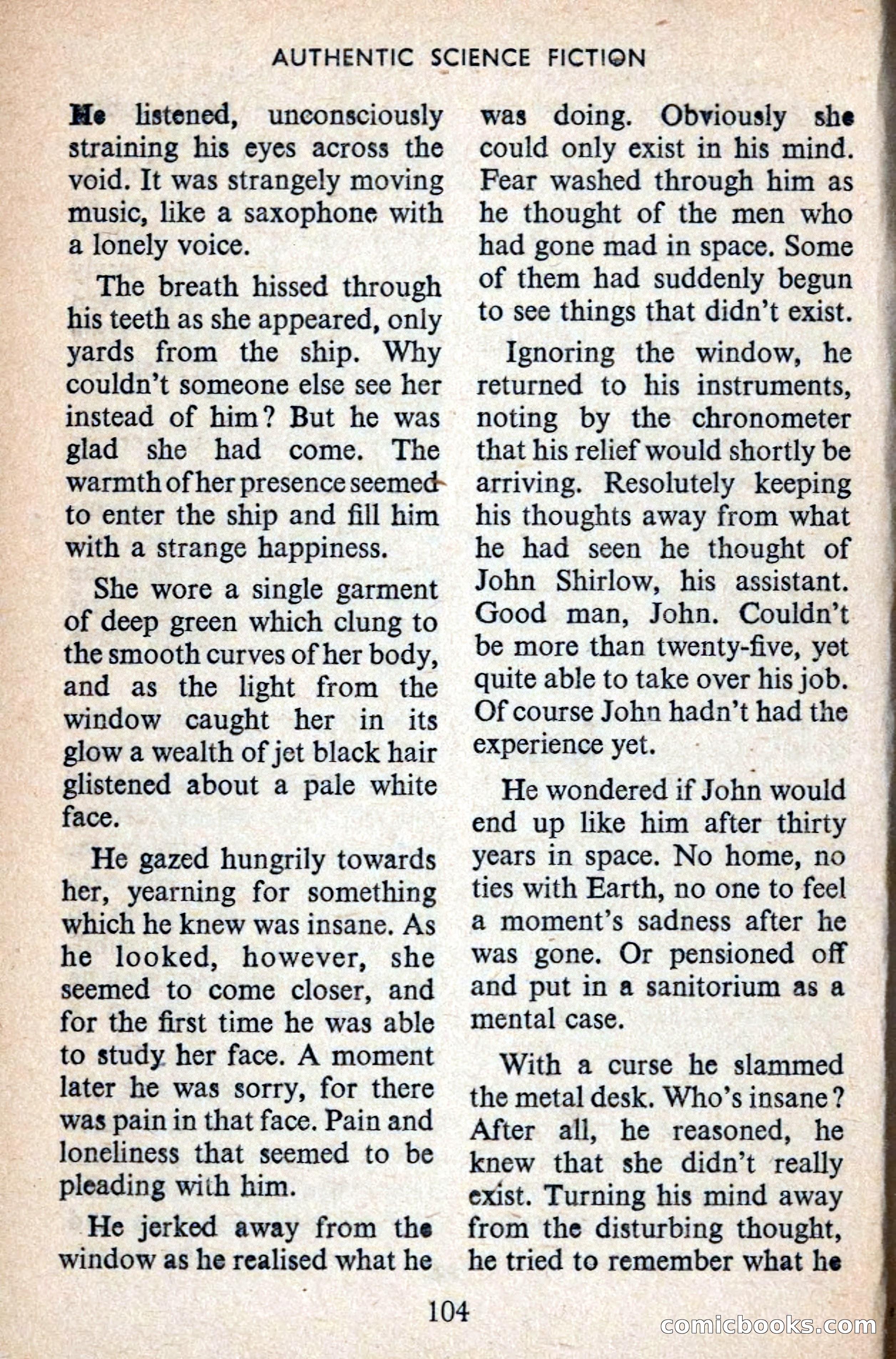 AUTHENTIC SCIENCE FICTION

He listened, unconsciously straining his eyes across the void. It was strangely moving music, like a saxophone with a lonely voice.

The breath hissed through his teeth as she appeared, only yards from the ship. Why couldn't someone else see her instead of him? But he was glad she had come. The warmth of her presence seemed to enter the ship and fill him with a strange happiness.

She wore a single garment of deep green which clung to the smooth curves of her body, and as the light from the window caught her in its glow a wealth of jet black hair glistened about a pale white face.

He gazed hungrily towards her, yearning for something which he knew was insane. As he looked, however, she seemed to come closer, and for the first time he was able to study her face. A moment later he was sorry, for there was pain in that face. Pain and loneliness that seemed to be pleading with him.

He jerked away from the window as he realised what he was doing. Obviously she could only exist in his mind. Fear washed through him as he thought of the men who had gone mad in space. Some of them had suddenly begun to see things that didn't exist.

Ignoring the window, he returned to his instruments, noting by the chronometer that his relief would shortly be arriving. Resolutely keeping his thoughts away from what he had seen he thought of John Shirlow, his assistant. Good man, John. Couldn't be more than twenty-five, yet quite able to take over his job. Of course John hadn't had the experience yet.

He wondered if John would end up like him after thirty years in space. No home, no ties with Earth, no one to feel a moment's sadness after he was gone. Or pensioned off and put in a sanitorium as a mental case.

With a curse he slammed the metal desk. Who's insane? After all, he reasoned, he knew that she didn't really exist. Turning his mind away from the disturbing thought, he tried to remember what he

104

comicbooks.com